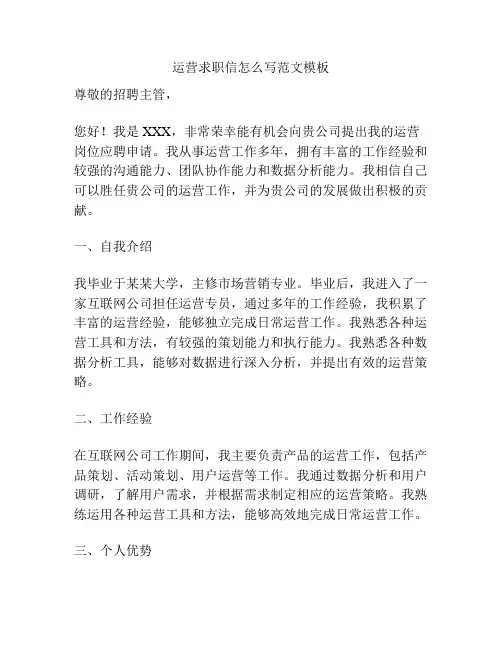 运营求职信怎么写范文模板

尊敬的招聘主管，

您好！我是 XXX，非常荣幸能有机会向贵公司提出我的运营岗位应聘申请。我从事运营工作多年，拥有丰富的工作经验和较强的沟通能力、团队协作能力和数据分析能力。我相信自己可以胜任贵公司的运营工作，并为贵公司的发展做出积极的贡献。

一、自我介绍

我毕业于某某大学，主修市场营销专业。毕业后，我进入了一家互联网公司担任运营专员，通过多年的工作经验，我积累了丰富的运营经验，能够独立完成日常运营工作。我熟悉各种运营工具和方法，有较强的策划能力和执行能力。我熟悉各种数据分析工具，能够对数据进行深入分析，并提出有效的运营策略。

二、工作经验

在互联网公司工作期间，我主要负责产品的运营工作，包括产品策划、活动策划、用户运营等工作。我通过数据分析和用户调研，了解用户需求，并根据需求制定相应的运营策略。我熟练运用各种运营工具和方法，能够高效地完成日常运营工作。

三、个人优势